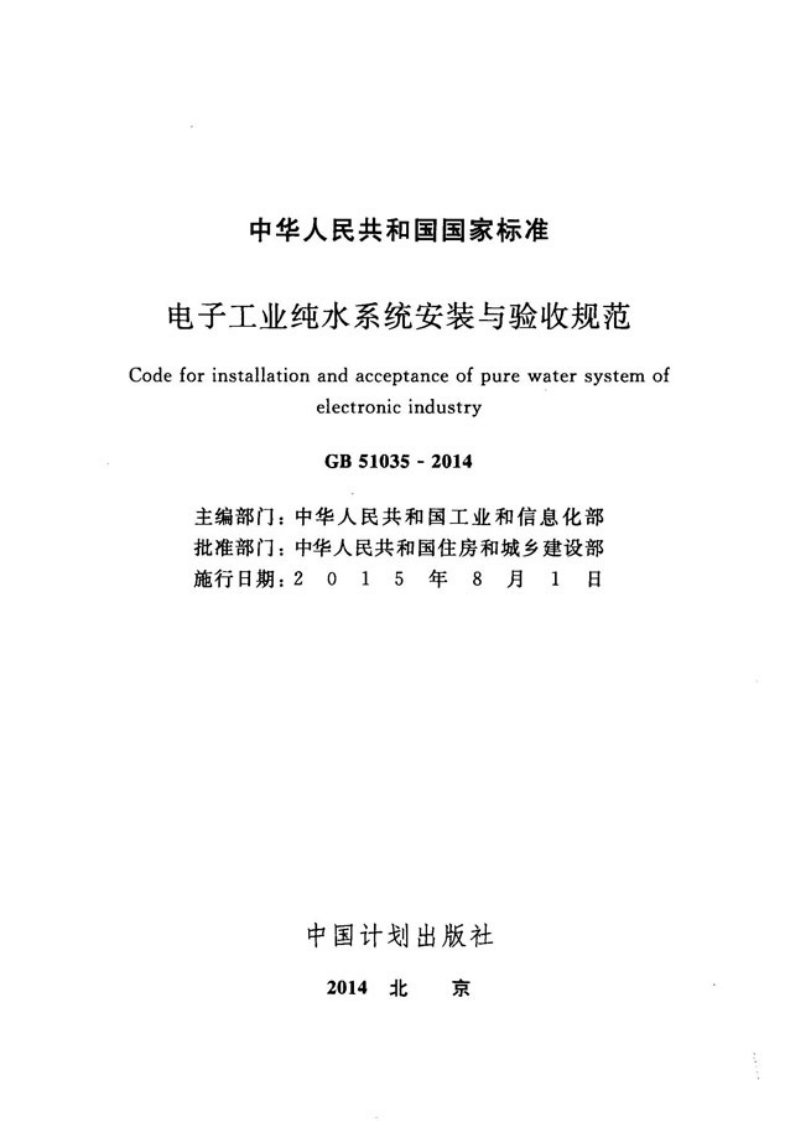 中华人民共和国国家标准

电子工业纯水系统安装与验收规范

Code for installation and acceptance of pure water system of electronic industry

GB 51035 - 2014

主编部门：中华人民共和国工业和信息化部
批准部门：中华人民共和国住房和城乡建设部
施行日期：2015年8月1日

中国计划出版社

2014 北 京